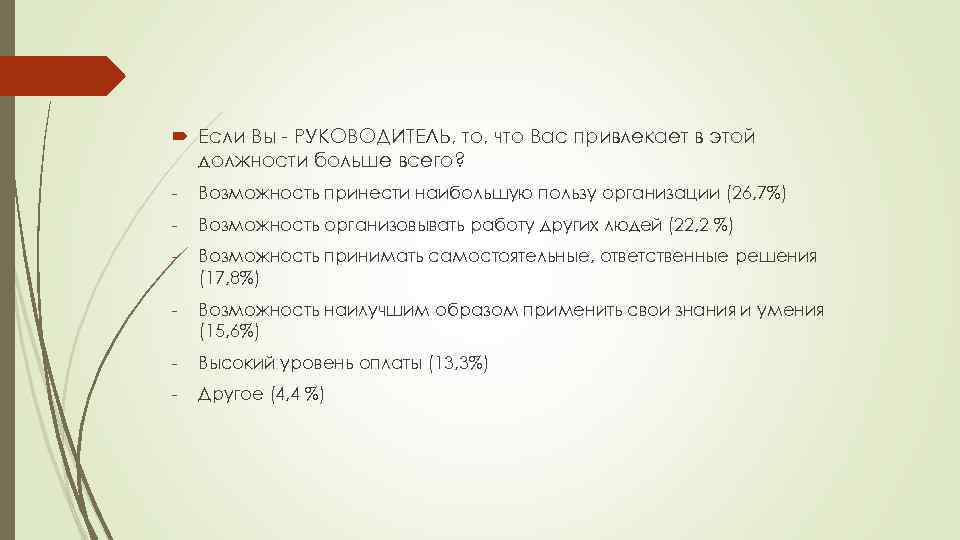 Если Вы - РУКОВОДИТЕЛЬ, то, что Вас привлекает в этой должности больше всего?

- Возможность принести наибольшую пользу организации (26,7%)

- Возможность организовывать работу других людей (22,2 %)

- Возможность принимать самостоятельные, ответственные решения (17,8%)

- Возможность наилучшим образом применить свои знания и умения (15,6%)

- Высокий уровень оплаты (13,3%)

- Другое (4,4 %)